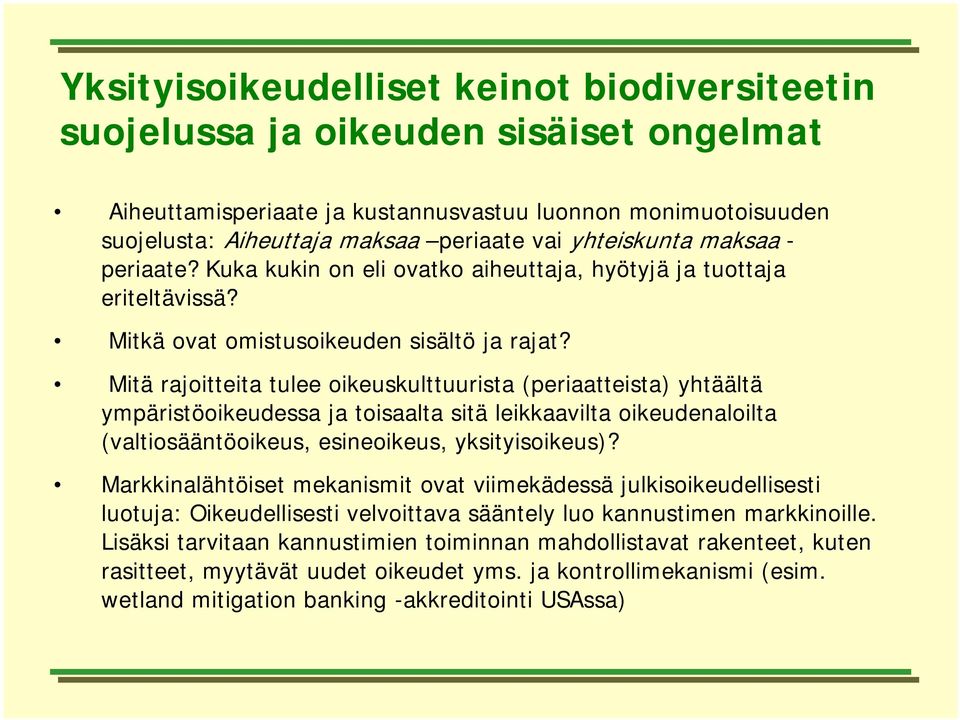 Yksityisoikeudelliset keinot biodiversiteetin suojelussa ja oikeuden sisäiset ongelmat

• Aiheuttamisperiaate ja kustannusvastuu luonnon monimuotoisuuden suojelusta: Aiheuttaja maksaa –periaate vai yhteiskunta maksaa -periaate? Kuka kukin on eli ovatko aiheuttaja, hyötyjä ja tuottaja eriteltävissä?

• Mitkä ovat omistusoikeuden sisältö ja rajat?

• Mitä rajoitteita tulee oikeuskulttuurista (periaatteista) yhtäältä ympäristöoikeudessa ja toisaalta sitä leikkaavilta oikeudenaloilta (valtiosääntöoikeus, esineoikeus, yksityisoikeus)?

• Markkinalähtöiset mekanismit ovat viimekädessä julkisoikeudellisesti luotuja: Oikeudellisesti velvoittava sääntely luo kannustimen markkinoille. Lisäksi tarvitaan kannustimien toiminnan mahdollistavat rakenteet, kuten rasitteet, myytävät uudet oikeudet yms. ja kontrollimekanismi (esim. wetland mitigation banking -akkreditointi USAssa)